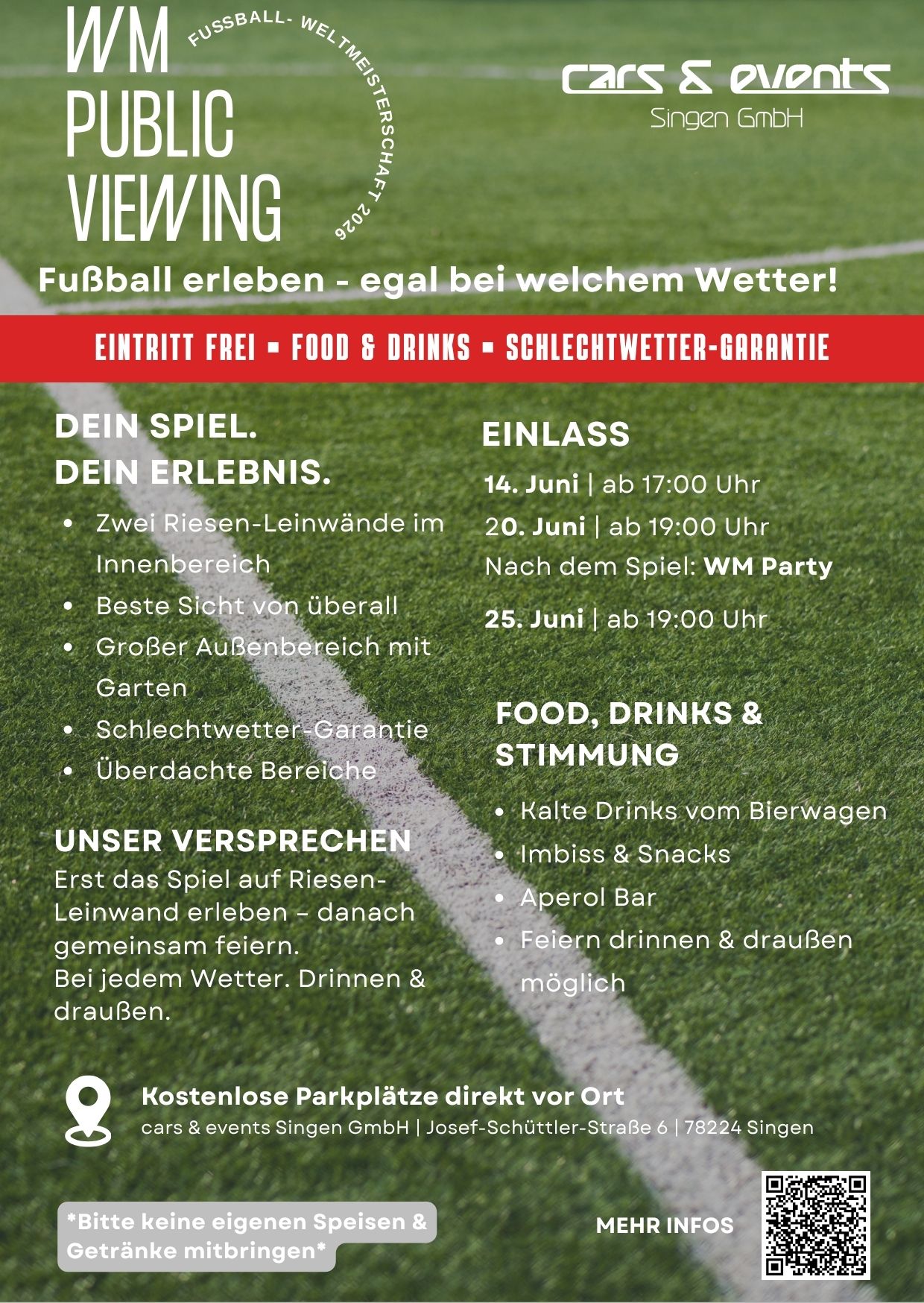 WM
PUBLIC
VIEWING

FUSSBALL- WELTMEISTERSCHAFT 2026

cars & events
Singen GmbH

Fußball erleben - egal bei welchem Wetter!

EINTRITT FREI ▪ FOOD & DRINKS ▪ SCHLECHTWETTER-GARANTIE

DEIN SPIEL.
DEIN ERLEBNIS.

• Zwei Riesen-Leinwände im Innenbereich
• Beste Sicht von überall
• Großer Außenbereich mit Garten
• Schlechtwetter-Garantie
• Überdachte Bereiche

UNSER VERSPRECHEN

Erst das Spiel auf Riesen-Leinwand erleben – danach gemeinsam feiern.
Bei jedem Wetter. Drinnen & draußen.

EINLASS

14. Juni | ab 17:00 Uhr
20. Juni | ab 19:00 Uhr
Nach dem Spiel: WM Party
25. Juni | ab 19:00 Uhr

FOOD, DRINKS & STIMMUNG

• Kalte Drinks vom Bierwagen
• Imbiss & Snacks
• Aperol Bar
• Feiern drinnen & draußen möglich

Kostenlose Parkplätze direkt vor Ort
cars & events Singen GmbH | Josef-Schüttler-Straße 6 | 78224 Singen

*Bitte keine eigenen Speisen & Getränke mitbringen*

MEHR INFOS